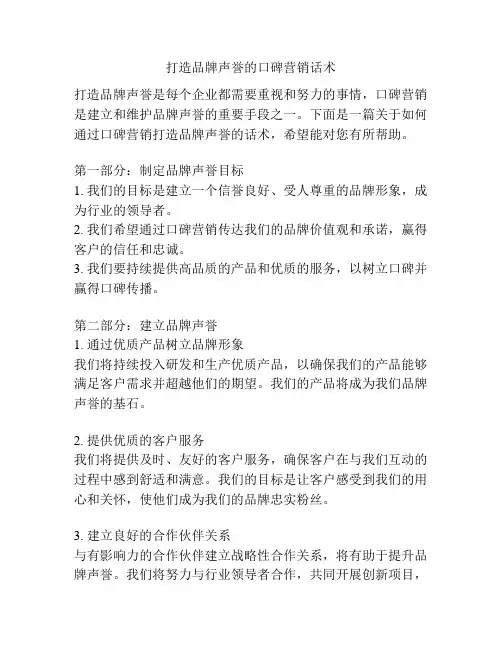 打造品牌声誉的口碑营销话术

打造品牌声誉是每个企业都需要重视和努力的事情，口碑营销是建立和维护品牌声誉的重要手段之一。下面是一篇关于如何通过口碑营销打造品牌声誉的话术，希望能对您有所帮助。

第一部分：制定品牌声誉目标
1. 我们的目标是建立一个信誉良好、受人尊重的品牌形象，成为行业的领导者。
2. 我们希望通过口碑营销传达我们的品牌价值观和承诺，赢得客户的信任和忠诚。
3. 我们要持续提供高品质的产品和优质的服务，以树立口碑并赢得口碑传播。

第二部分：建立品牌声誉
1. 通过优质产品树立品牌形象
我们将持续投入研发和生产优质产品，以确保我们的产品能够满足客户需求并超越他们的期望。我们的产品将成为我们品牌声誉的基石。

2. 提供优质的客户服务
我们将提供及时、友好的客户服务，确保客户在与我们互动的过程中感到舒适和满意。我们的目标是让客户感受到我们的用心和关怀，使他们成为我们的品牌忠实粉丝。

3. 建立良好的合作伙伴关系
与有影响力的合作伙伴建立战略性合作关系，将有助于提升品牌声誉。我们将努力与行业领导者合作，共同开展创新项目，